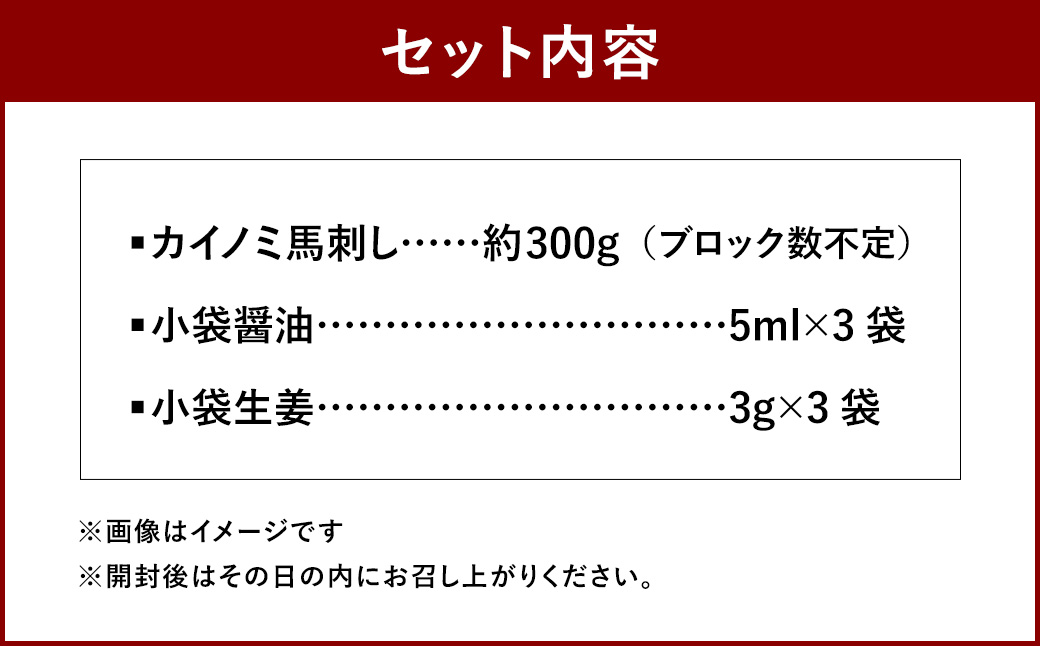 セット内容

▪カイノミ馬刺し……約300g（ブロック数不定）

▪小袋醤油…………………………5ml×3 袋

▪小袋生姜…………………………3g×3 袋

※画像はイメージです

※開封後はその日の内にお召し上がりください。